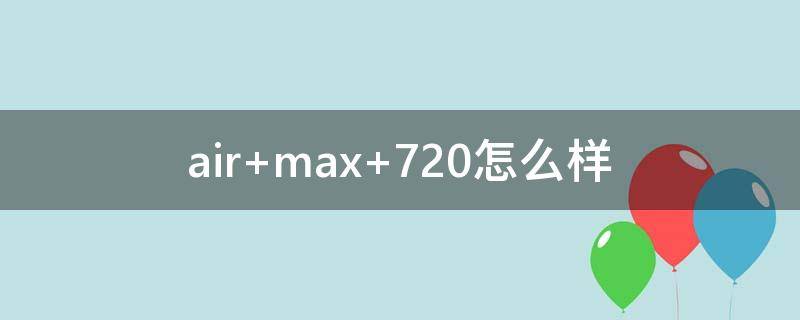 air+max+720怎么样